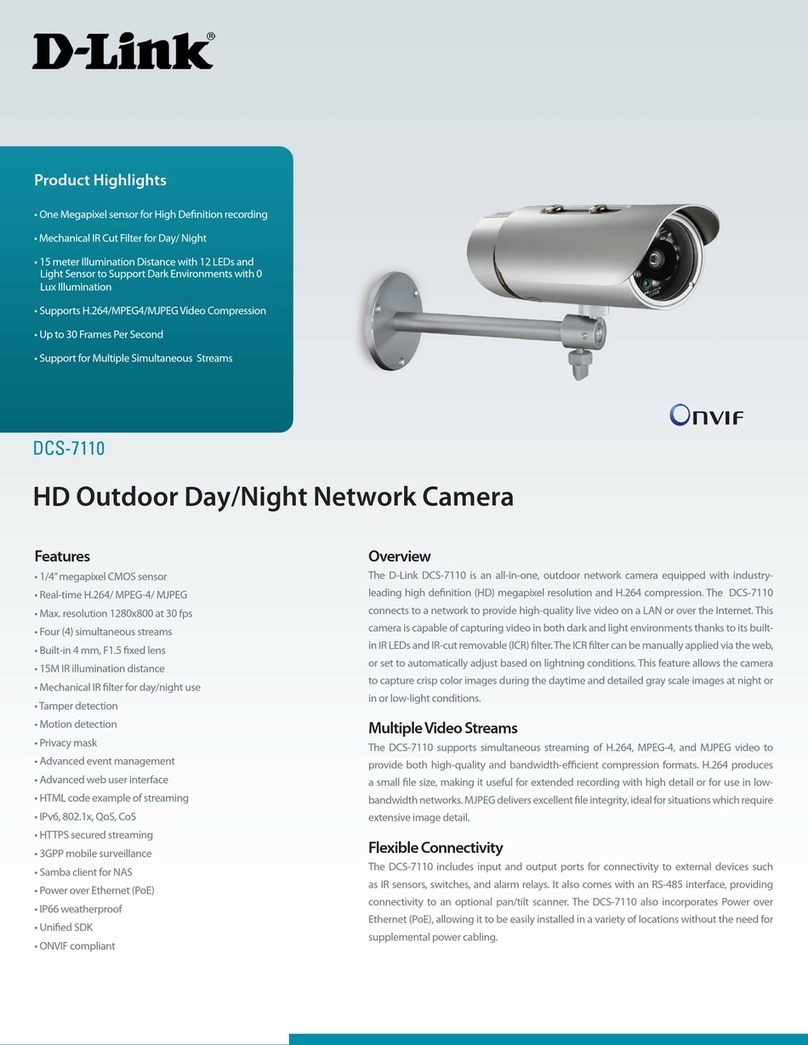 D-Link®

Product Highlights

• One Megapixel sensor for High Definition recording

• Mechanical IR Cut Filter for Day/ Night

• 15 meter Illumination Distance with 12 LEDs and Light Sensor to Support Dark Environments with 0 Lux Illumination

• Supports H.264/MPEG4/MJPEG Video Compression

• Up to 30 Frames Per Second

• Support for Multiple Simultaneous Streams

ONVIF

DCS-7110

HD Outdoor Day/Night Network Camera

Features
• 1/4" megapixel CMOS sensor
• Real-time H.264/ MPEG-4/ MJPEG
• Max. resolution 1280x800 at 30 fps
• Four (4) simultaneous streams
• Built-in 4 mm, F1.5 fixed lens
• 15M IR illumination distance
• Mechanical IR filter for day/night use
• Tamper detection
• Motion detection
• Privacy mask
• Advanced event management
• Advanced web user interface
• HTML code example of streaming
• IPv6, 802.1x, QoS, CoS
• HTTPS secured streaming
• 3GPP mobile surveillance
• Samba client for NAS
• Power over Ethernet (PoE)
• IP66 weatherproof
• Unified SDK
• ONVIF compliant

Overview
The D-Link DCS-7110 is an all-in-one, outdoor network camera equipped with industry-leading high definition (HD) megapixel resolution and H.264 compression. The DCS-7110 connects to a network to provide high-quality live video on a LAN or over the Internet. This camera is capable of capturing video in both dark and light environments thanks to its built-in IR LEDs and IR-cut removable (ICR) filter. The ICR filter can be manually applied via the web, or set to automatically adjust based on lightning conditions. This feature allows the camera to capture crisp color images during the daytime and detailed gray scale images at night or in or low-light conditions.

Multiple Video Streams
The DCS-7110 supports simultaneous streaming of H.264, MPEG-4, and MJPEG video to provide both high-quality and bandwidth-efficient compression formats. H.264 produces a small file size, making it useful for extended recording with high detail or for use in low-bandwidth networks. MJPEG delivers excellent file integrity, ideal for situations which require extensive image detail.

Flexible Connectivity
The DCS-7110 includes input and output ports for connectivity to external devices such as IR sensors, switches, and alarm relays. It also comes with an RS-485 interface, providing connectivity to an optional pan/tilt scanner. The DCS-7110 also incorporates Power over Ethernet (PoE), allowing it to be easily installed in a variety of locations without the need for supplemental power cabling.